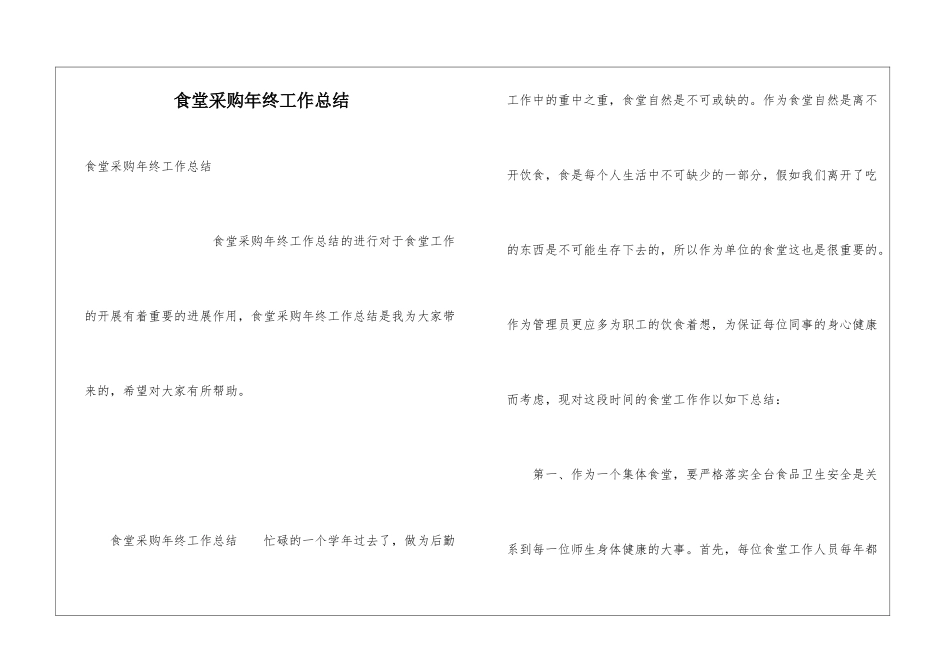 食堂采购年终工作总结

食堂采购年终工作总结

食堂采购年终工作总结的进行对于食堂工作的开展有着重要的进展作用，食堂采购年终工作总结是我为大家带来的，希望对大家有所帮助。

食堂采购年终工作总结　忙碌的一个学年过去了，做为后勤工作中的重中之重，食堂自然是不可或缺的。作为食堂自然是离不开饮食，食是每个人生活中不可缺少的一部分，假如我们离开了吃的东西是不可能生存下去的，所以作为单位的食堂这也是很重要的。作为管理员更应多为职工的饮食着想，为保证每位同事的身心健康而考虑，现对这段时间的食堂工作作以如下总结：

第一、作为一个集体食堂，要严格落实全台食品卫生安全是关系到每一位师生身体健康的大事。首先，每位食堂工作人员每年都